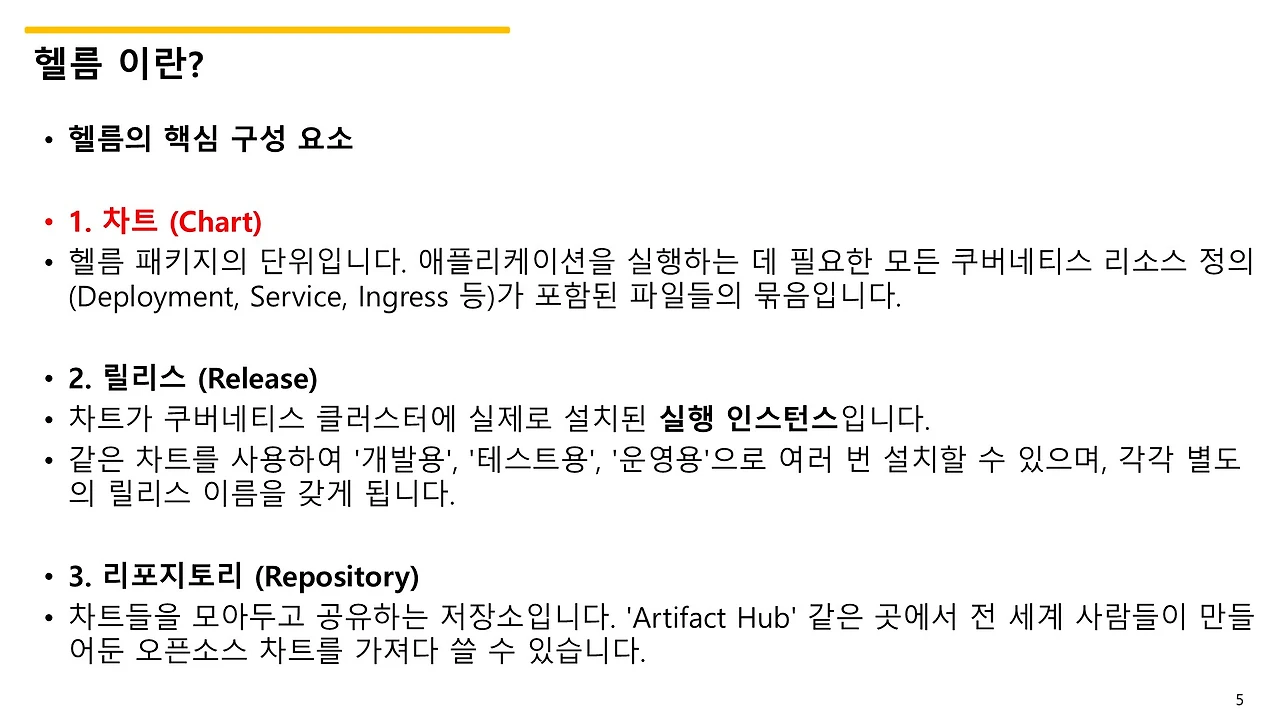 헬름 이란?

• 헬름의 핵심 구성 요소

• 1. 차트 (Chart)
• 헬름 패키지의 단위입니다. 애플리케이션을 실행하는 데 필요한 모든 쿠버네티스 리소스 정의 (Deployment, Service, Ingress 등)가 포함된 파일들의 묶음입니다.

• 2. 릴리스 (Release)
• 차트가 쿠버네티스 클러스터에 실제로 설치된 실행 인스턴스입니다.
• 같은 차트를 사용하여 '개발용', '테스트용', '운영용'으로 여러 번 설치할 수 있으며, 각각 별도의 릴리스 이름을 갖게 됩니다.

• 3. 리포지토리 (Repository)
• 차트들을 모아두고 공유하는 저장소입니다. 'Artifact Hub' 같은 곳에서 전 세계 사람들이 만들어둔 오픈소스 차트를 가져다 쓸 수 있습니다.

5